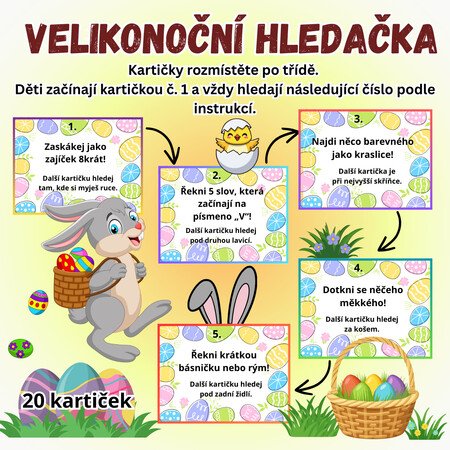 VELIKONOČNÍ HLEDAČKA

Kartičky rozmístěte po třídě.
Děti začínají kartičkou č. 1 a vždy hledají následující číslo podle instrukcí.

1.
Zaskákej jako zajíček 8krát!

Další kartičku hledej tam, kde si myješ ruce.

2.
Řekni 5 slov, která začínají na písmeno „V"!

Další kartičku hledej pod druhou lavicí.

3.
Najdi něco barevného jako kraslice!

Další kartička je při nejvyšší skříňce.

4.
Dotkni se něčeho měkkého!

Další kartičku hledej za košem.

5.
Řekni krátkou básničku nebo rým!

Další kartičku hledej pod zadní židlí.

20 kartiček